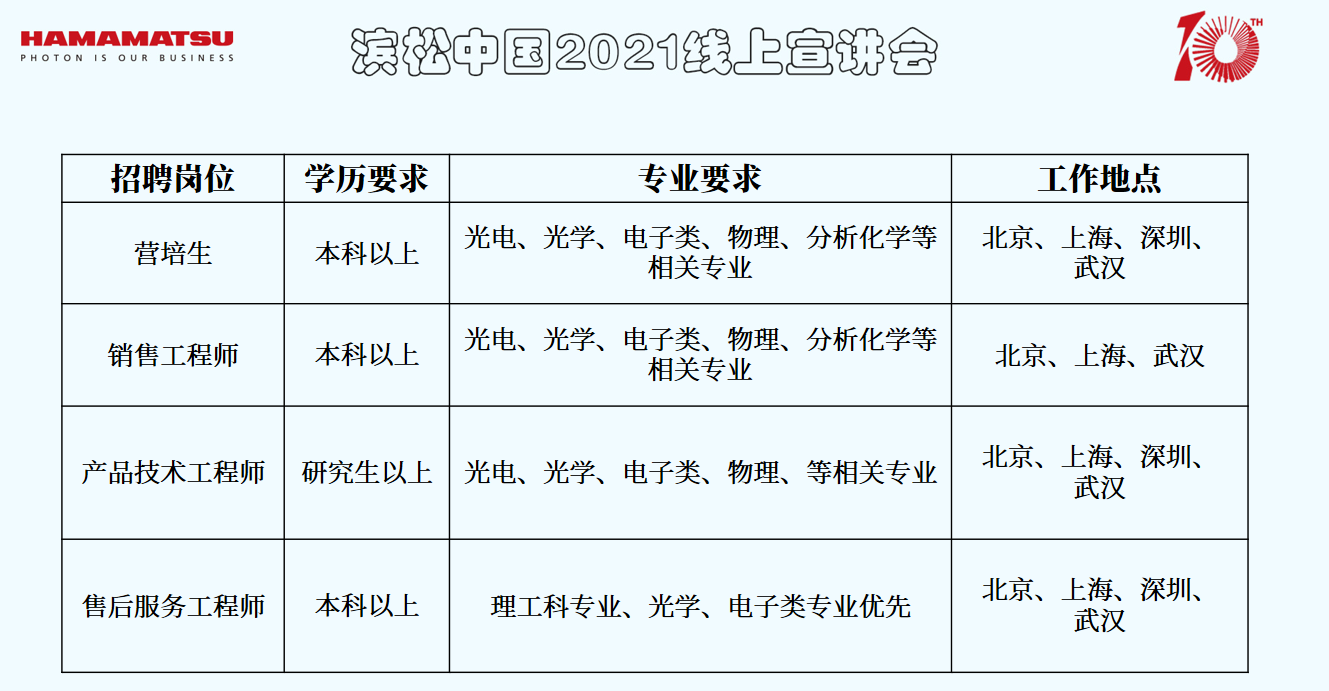 HAMAMATSU
PHOTON IS OUR BUSINESS

滨松中国2021线上宣讲会

10TH

| 招聘岗位 | 学历要求 | 专业要求 | 工作地点 |
|---|---|---|---|
| 营培生 | 本科以上 | 光电、光学、电子类、物理、分析化学等相关专业 | 北京、上海、深圳、武汉 |
| 销售工程师 | 本科以上 | 光电、光学、电子类、物理、分析化学等相关专业 | 北京、上海、武汉 |
| 产品技术工程师 | 研究生以上 | 光电、光学、电子类、物理、等相关专业 | 北京、上海、深圳、武汉 |
| 售后服务工程师 | 本科以上 | 理工科专业、光学、电子类专业优先 | 北京、上海、深圳、武汉 |